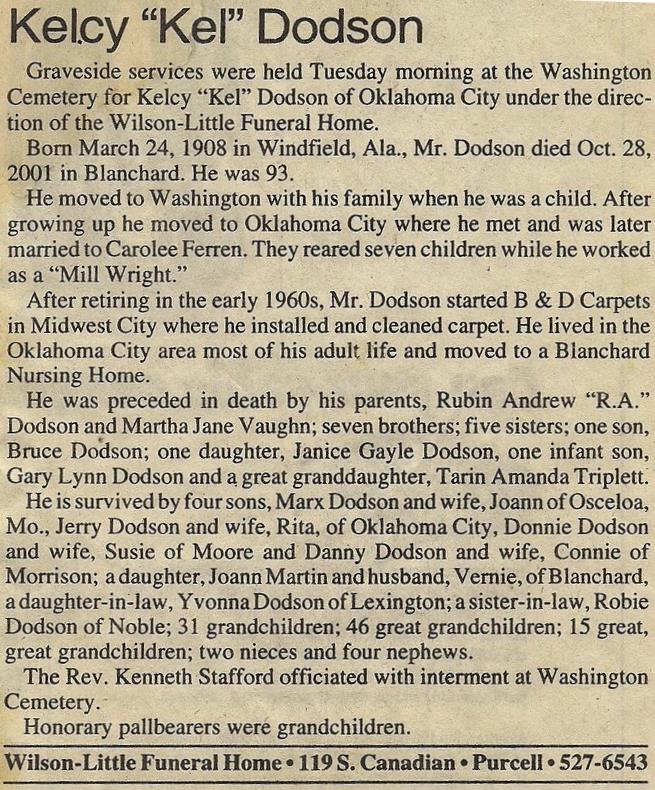 Kelcy "Kel" Dodson

Graveside services were held Tuesday morning at the Washington Cemetery for Kelcy "Kel" Dodson of Oklahoma City under the direction of the Wilson-Little Funeral Home.

Born March 24, 1908 in Windfield, Ala., Mr. Dodson died Oct. 28, 2001 in Blanchard. He was 93.

He moved to Washington with his family when he was a child. After growing up he moved to Oklahoma City where he met and was later married to Carolee Ferren. They reared seven children while he worked as a "Mill Wright."

After retiring in the early 1960s, Mr. Dodson started B & D Carpets in Midwest City where he installed and cleaned carpet. He lived in the Oklahoma City area most of his adult life and moved to a Blanchard Nursing Home.

He was preceded in death by his parents, Rubin Andrew "R.A." Dodson and Martha Jane Vaughn; seven brothers; five sisters; one son, Bruce Dodson; one daughter, Janice Gayle Dodson, one infant son, Gary Lynn Dodson and a great granddaughter, Tarin Amanda Triplett.

He is survived by four sons, Marx Dodson and wife, Joann of Osceloa, Mo., Jerry Dodson and wife, Rita, of Oklahoma City, Donnie Dodson and wife, Susie of Moore and Danny Dodson and wife, Connie of Morrison; a daughter, Joann Martin and husband, Vernie, of Blanchard, a daughter-in-law, Yvonna Dodson of Lexington; a sister-in-law, Robie Dodson of Noble; 31 grandchildren; 46 great grandchildren; 15 great, great grandchildren; two nieces and four nephews.

The Rev. Kenneth Stafford officiated with interment at Washington Cemetery.

Honorary pallbearers were grandchildren.

Wilson-Little Funeral Home • 119 S. Canadian • Purcell • 527-6543